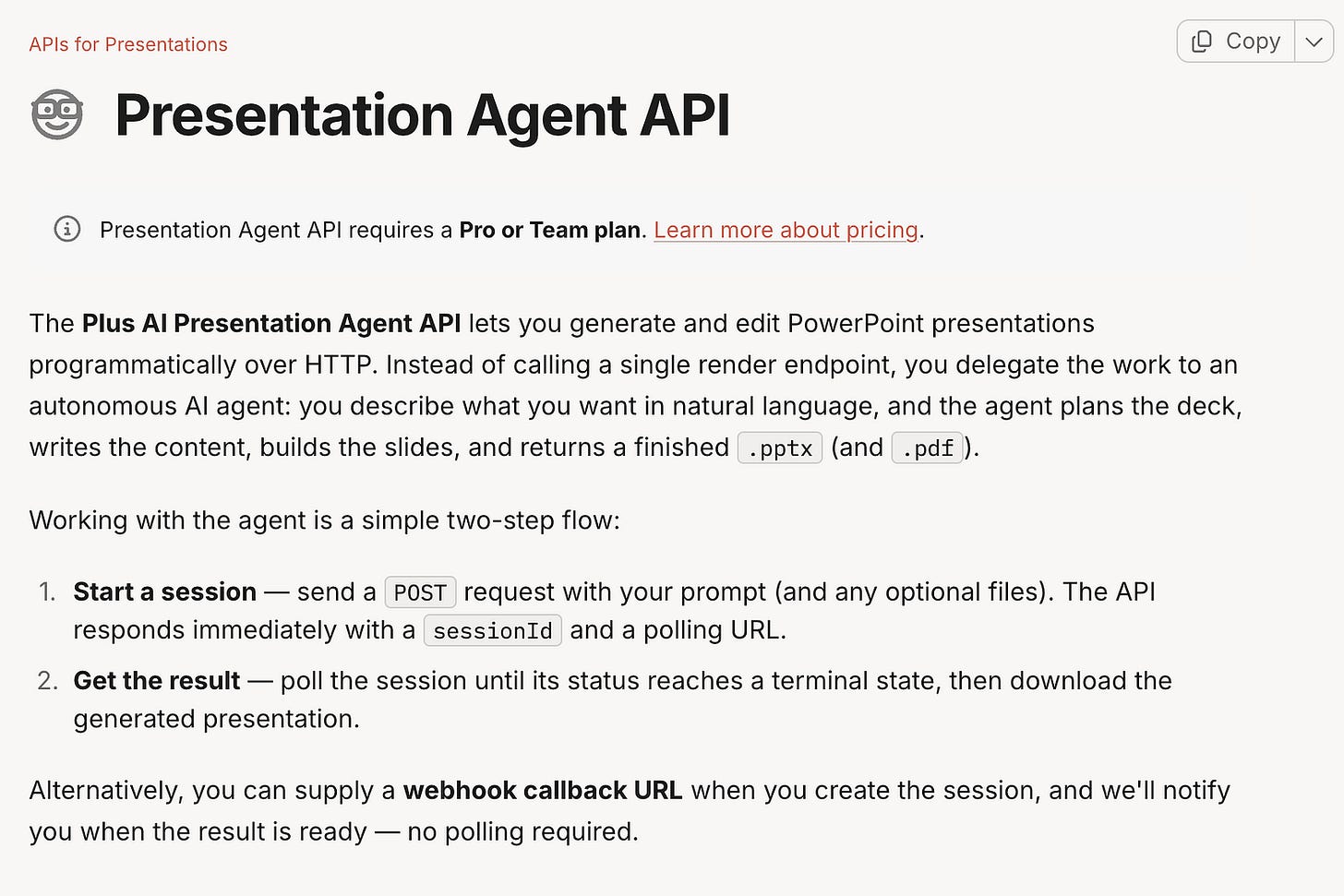 APIs for Presentations

Copy

Presentation Agent API

Presentation Agent API requires a Pro or Team plan. Learn more about pricing.

The Plus AI Presentation Agent API lets you generate and edit PowerPoint presentations programmatically over HTTP. Instead of calling a single render endpoint, you delegate the work to an autonomous AI agent: you describe what you want in natural language, and the agent plans the deck, writes the content, builds the slides, and returns a finished .pptx (and .pdf).

Working with the agent is a simple two-step flow:

1. Start a session — send a POST request with your prompt (and any optional files). The API responds immediately with a sessionId and a polling URL.
2. Get the result — poll the session until its status reaches a terminal state, then download the generated presentation.

Alternatively, you can supply a webhook callback URL when you create the session, and we'll notify you when the result is ready — no polling required.